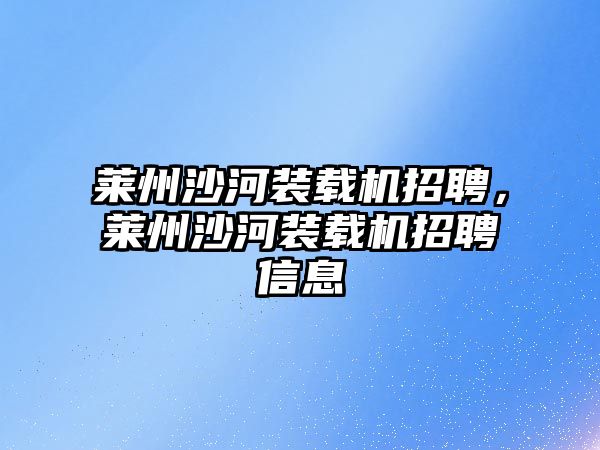 莱州沙河装载机招聘，莱州沙河装载机招聘信息